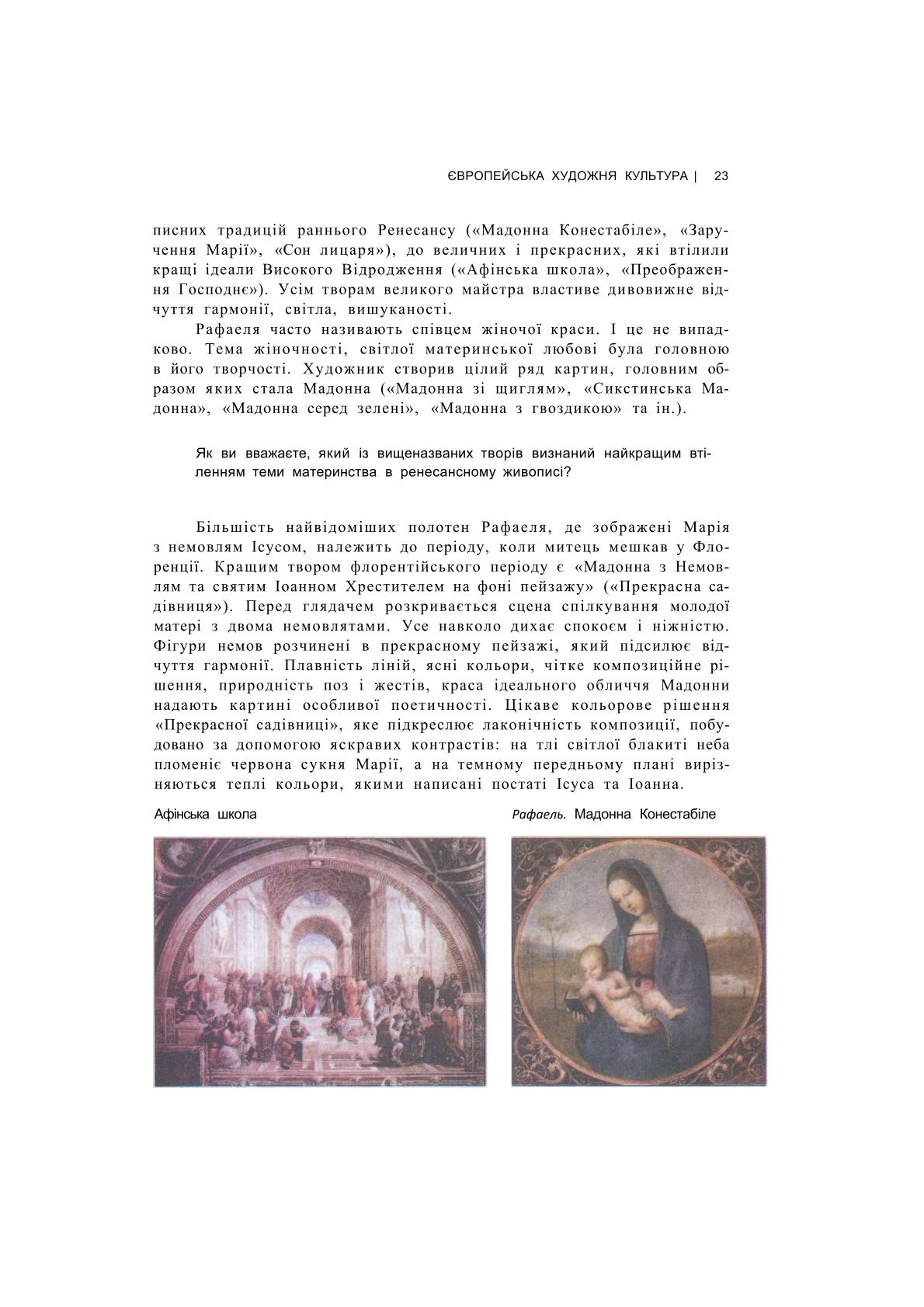 ЄВРОПЕЙСЬКА ХУДОЖНЯ КУЛЬТУРА | 23

писних традицій раннього Ренесансу («Мадонна Конестабіле», «Заручення Марії», «Сон лицаря»), до величних і прекрасних, які втілили кращі ідеали Високого Відродження («Афінська школа», «Преображення Господнє»). Усім творам великого майстра властиве дивовижне відчуття гармонії, світла, вишуканості.

Рафаеля часто називають співцем жіночої краси. І це не випадково. Тема жіночності, світлої материнської любові була головною в його творчості. Художник створив цілий ряд картин, головним образом яких стала Мадонна («Мадонна зі щиглям», «Сикстинська Мадонна», «Мадонна серед зелені», «Мадонна з гвоздикою» та ін.).

Як ви вважаєте, який із вищеназваних творів визнаний найкращим втіленням теми материнства в ренесансному живописі?

Більшість найвідоміших полотен Рафаеля, де зображені Марія з немовлям Ісусом, належить до періоду, коли митець мешкав у Флоренції. Кращим твором флорентійського періоду є «Мадонна з Немовлям та святим Іоанном Хрестителем на фоні пейзажу» («Прекрасна садівниця»). Перед глядачем розкривається сцена спілкування молодої матері з двома немовлятами. Усе навколо дихає спокоєм і ніжністю. Фігури немов розчинені в прекрасному пейзажі, який підсилює відчуття гармонії. Плавність ліній, ясні кольори, чітке композиційне рішення, природність поз і жестів, краса ідеального обличчя Мадонни надають картині особливої поетичності. Цікаве кольорове рішення «Прекрасної садівниці», яке підкреслює лаконічність композиції, побудовано за допомогою яскравих контрастів: на тлі світлої блакиті неба пломеніє червона сукня Марії, а на темному передньому плані вирізняються теплі кольори, якими написані постаті Ісуса та Іоанна.

Афінська школа

Рафаель. Мадонна Конестабіле